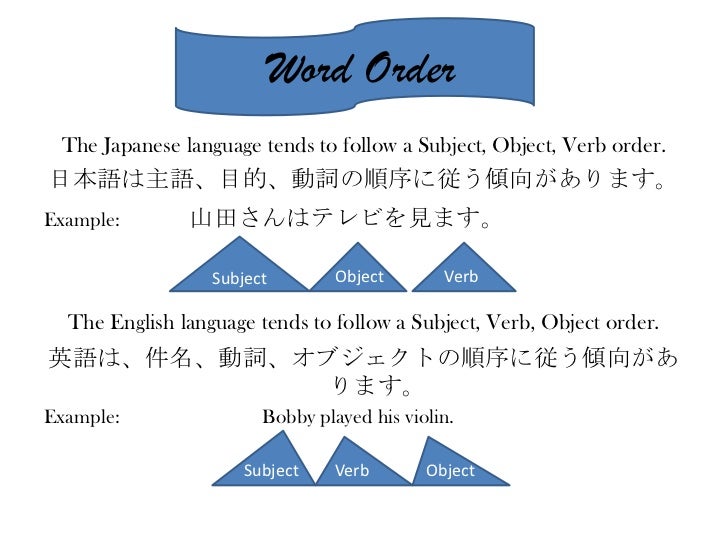 Word Order

The Japanese language tends to follow a Subject, Object, Verb order.
日本語は主語、目的、動詞の順序に従う傾向があります。

Example: 山田さんはテレビを見ます。

Subject Object Verb

The English language tends to follow a Subject, Verb, Object order.
英語は、件名、動詞、オブジェクトの順序に従う傾向があります。

Example: Bobby played his violin.

Subject Verb Object